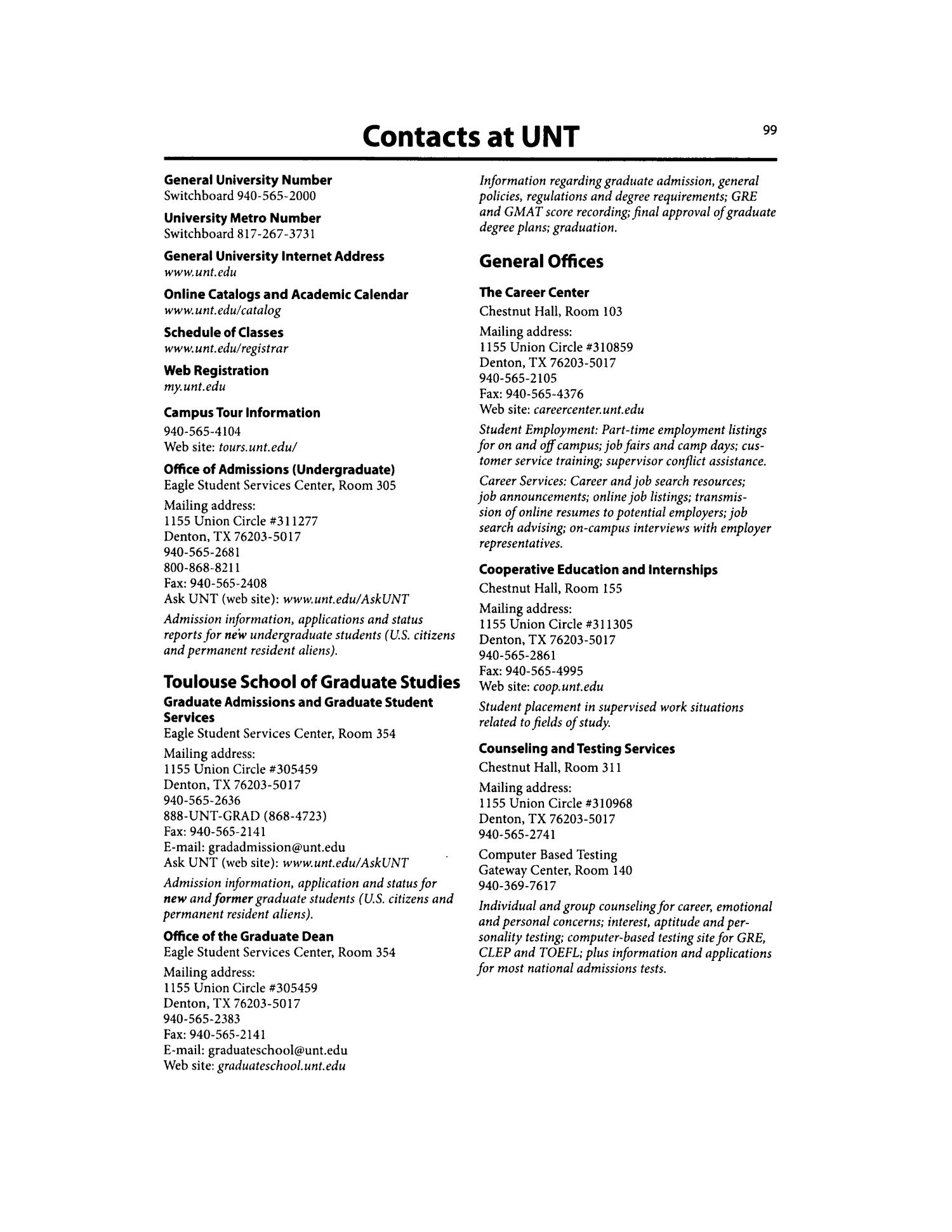 Contacts at UNT

99

General University Number
Switchboard 940-565-2000

University Metro Number
Switchboard 817-267-3731

General University Internet Address
www.unt.edu

Online Catalogs and Academic Calendar
www.unt.edu/catalog

Schedule of Classes
www.unt.edu/registrar

Web Registration
my.unt.edu

Campus Tour Information
940-565-4104
Web site: tours.unt.edu/

Office of Admissions (Undergraduate)
Eagle Student Services Center, Room 305

Mailing address:
1155 Union Circle #311277
Denton, TX 76203-5017
940-565-2681
800-868-8211
Fax: 940-565-2408
Ask UNT (web site): www.unt.edu/AskUNT

Admission information, applications and status reports for new undergraduate students (U.S. citizens and permanent resident aliens).

Toulouse School of Graduate Studies

Graduate Admissions and Graduate Student Services
Eagle Student Services Center, Room 354

Mailing address:
1155 Union Circle #305459
Denton, TX 76203-5017
940-565-2636
888-UNT-GRAD (868-4723)
Fax: 940-565-2141
E-mail: gradadmission@unt.edu
Ask UNT (web site): www.unt.edu/AskUNT

Admission information, application and status for new and former graduate students (U.S. citizens and permanent resident aliens).

Office of the Graduate Dean
Eagle Student Services Center, Room 354

Mailing address:
1155 Union Circle #305459
Denton, TX 76203-5017
940-565-2383
Fax: 940-565-2141
E-mail: graduateschool@unt.edu
Web site: graduateschool.unt.edu

Information regarding graduate admission, general policies, regulations and degree requirements; GRE and GMAT score recording; final approval of graduate degree plans; graduation.

General Offices

The Career Center
Chestnut Hall, Room 103

Mailing address:
1155 Union Circle #310859
Denton, TX 76203-5017
940-565-2105
Fax: 940-565-4376
Web site: careercenter.unt.edu

Student Employment: Part-time employment listings for on and off campus; job fairs and camp days; customer service training; supervisor conflict assistance.

Career Services: Career and job search resources; job announcements; online job listings; transmission of online resumes to potential employers; job search advising; on-campus interviews with employer representatives.

Cooperative Education and Internships
Chestnut Hall, Room 155

Mailing address:
1155 Union Circle #311305
Denton, TX 76203-5017
940-565-2861
Fax: 940-565-4995
Web site: coop.unt.edu

Student placement in supervised work situations related to fields of study.

Counseling and Testing Services
Chestnut Hall, Room 311

Mailing address:
1155 Union Circle #310968
Denton, TX 76203-5017
940-565-2741

Computer Based Testing
Gateway Center, Room 140
940-369-7617

Individual and group counseling for career, emotional and personal concerns; interest, aptitude and personality testing; computer-based testing site for GRE, CLEP and TOEFL; plus information and applications for most national admissions tests.